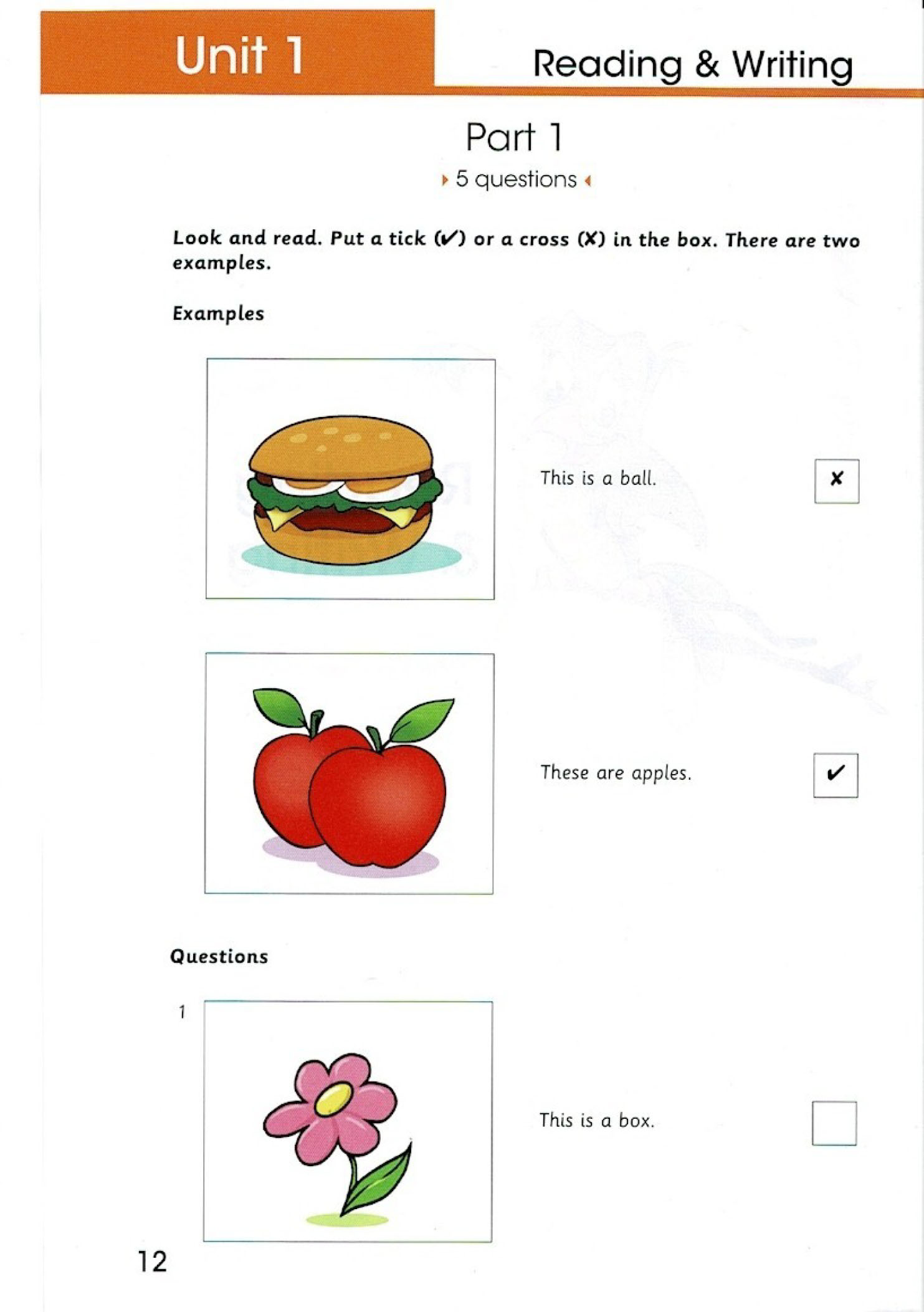 Unit 1

Reading & Writing

Part 1

5 questions

Look and read. Put a tick (✓) or a cross (✗) in the box. There are two examples.

Examples

This is a ball. ✗

These are apples. ✓

Questions

1

This is a box. ☐

12